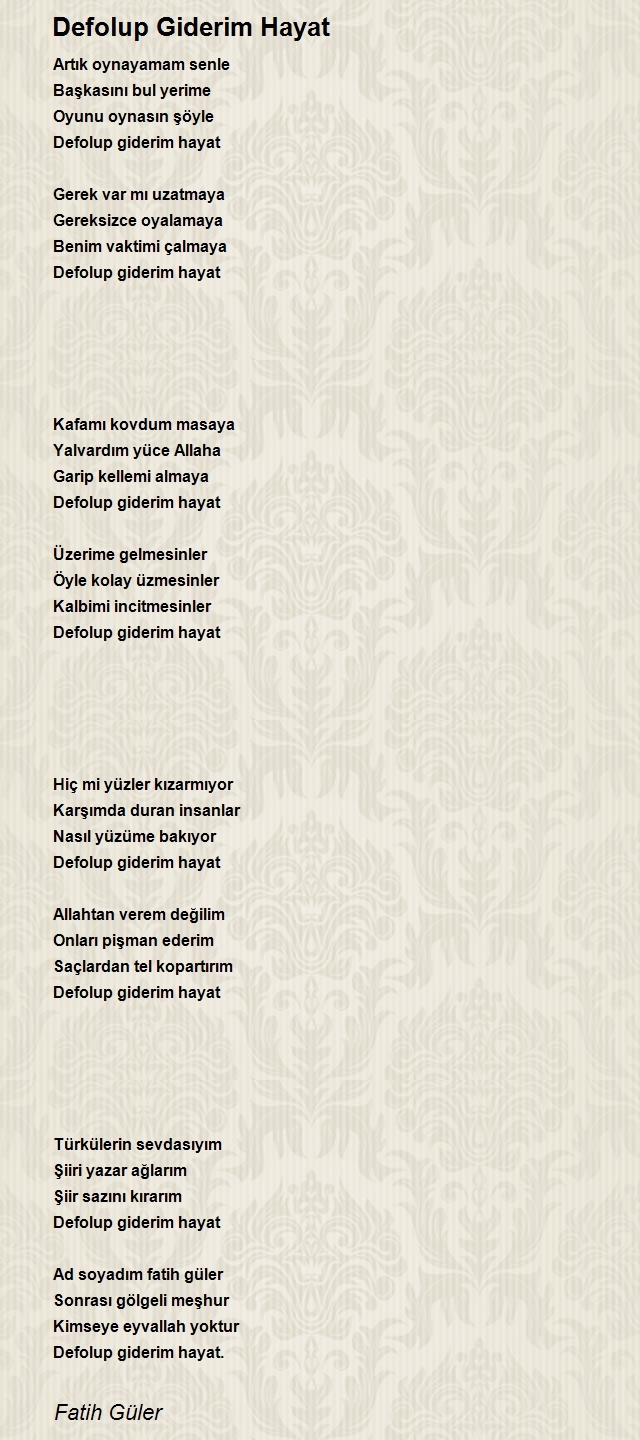 Defolup Giderim Hayat

Artık oynayamam senle
Başkasını bul yerime
Oyunu oynasın şöyle
Defolup giderim hayat

Gerek var mı uzatmaya
Gereksizce oyalamaya
Benim vaktimi çalmaya
Defolup giderim hayat

Kafamı kovdum masaya
Yalvardım yüce Allaha
Garip kellemi almaya
Defolup giderim hayat

Üzerime gelmesinler
Öyle kolay üzmesinler
Kalbimi incitmesinler
Defolup giderim hayat

Hiç mi yüzler kızarmıyor
Karşımda duran insanlar
Nasıl yüzüme bakıyor
Defolup giderim hayat

Allahtan verem değilim
Onları pişman ederim
Saçlardan tel kopartırım
Defolup giderim hayat

Türkülerin sevdasıyım
Şiiri yazar ağlarım
Şiir sazını kırarım
Defolup giderim hayat

Ad soyadım fatih güler
Sonrası gölgeli meşhur
Kimseye eyvallah yoktur
Defolup giderim hayat.

Fatih Güler